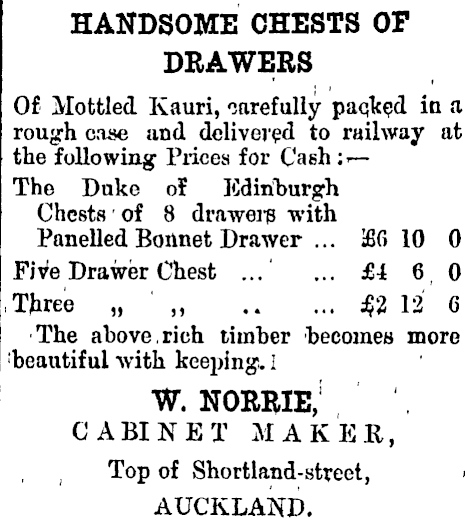 HANDSOME CHESTS OF DRAWERS

Of Mottled Kauri, carefully packed in a rough case and delivered to railway at the following Prices for Cash :—

The Duke of Edinburgh Chests of 8 drawers with Panelled Bonnet Drawer ... £6 10 0
Five Drawer Chest ... ... £4 6 0
Three „ „ .. ... £2 12 6

The above rich timber becomes more beautiful with keeping.

W. NORRIE,
CABINET MAKER,
Top of Shortland-street,
AUCKLAND.